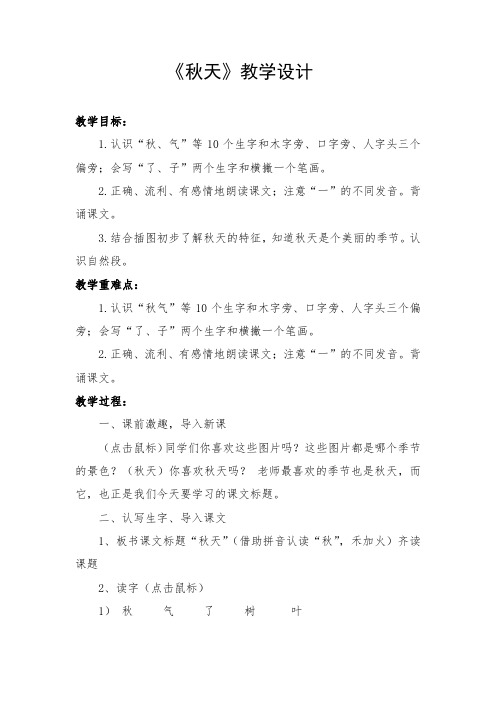 《秋天》教学设计

教学目标：

1.认识“秋、气”等10个生字和木字旁、口字旁、人字头三个偏旁；会写“了、子”两个生字和横撇一个笔画。

2.正确、流利、有感情地朗读课文；注意“一”的不同发音。背诵课文。

3.结合插图初步了解秋天的特征，知道秋天是个美丽的季节。认识自然段。

教学重难点：

1.认识“秋气”等10个生字和木字旁、口字旁、人字头三个偏旁；会写“了、子”两个生字和横撇一个笔画。

2.正确、流利、有感情地朗读课文；注意“一”的不同发音。背诵课文。

教学过程：

一、课前激趣，导入新课

（点击鼠标）同学们你喜欢这些图片吗？这些图片都是哪个季节的景色？（秋天）你喜欢秋天吗？ 老师最喜欢的季节也是秋天，而它，也正是我们今天要学习的课文标题。

二、认写生字、导入课文

1、板书课文标题“秋天”（借助拼音认读“秋”，禾加火）齐读课题

2、读字（点击鼠标）

1） 秋 气 了 树 叶